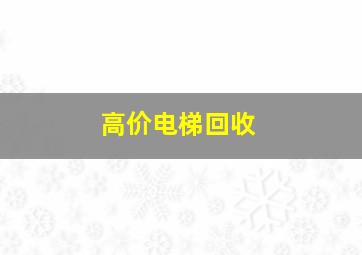 高价电梯回收